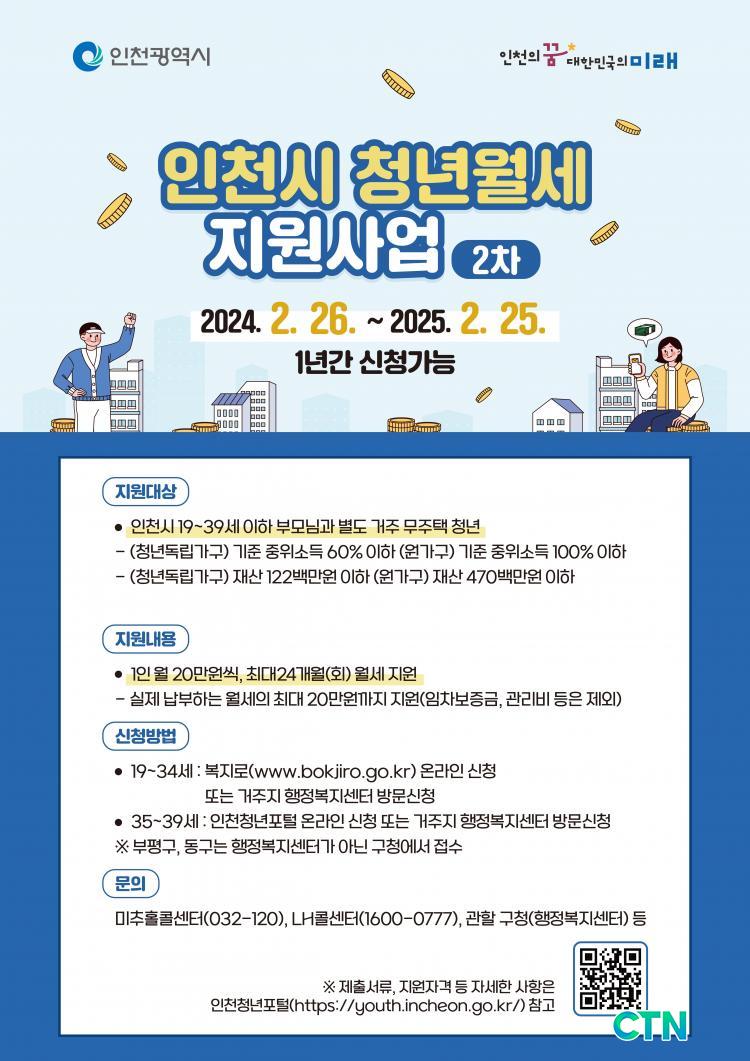 인천광역시

인천의 꿈 대한민국의 미래

인천시 청년월세 지원사업 2차

2024. 2. 26. ~ 2025. 2. 25.

1년간 신청가능

지원대상

● 인천시 19~39세 이하 부모님과 별도 거주 무주택 청년
- (청년독립가구) 기준 중위소득 60% 이하 (원가구) 기준 중위소득 100% 이하
- (청년독립가구) 재산 122백만원 이하 (원가구) 재산 470백만원 이하

지원내용

● 1인 월 20만원씩, 최대24개월(회) 월세 지원
- 실제 납부하는 월세의 최대 20만원까지 지원(임차보증금, 관리비 등은 제외)

신청방법

● 19~34세 : 복지로(www.bokjiro.go.kr) 온라인 신청 또는 거주지 행정복지센터 방문신청
● 35~39세 : 인천청년포털 온라인 신청 또는 거주지 행정복지센터 방문신청
※ 부평구, 동구는 행정복지센터가 아닌 구청에서 접수

문의

미추홀콜센터(032-120), LH콜센터(1600-0777), 관할 구청(행정복지센터) 등

※ 제출서류, 지원자격 등 자세한 사항은 인천청년포털(https://youth.incheon.go.kr/) 참고

CTN